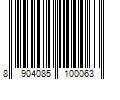 8 904085 100063